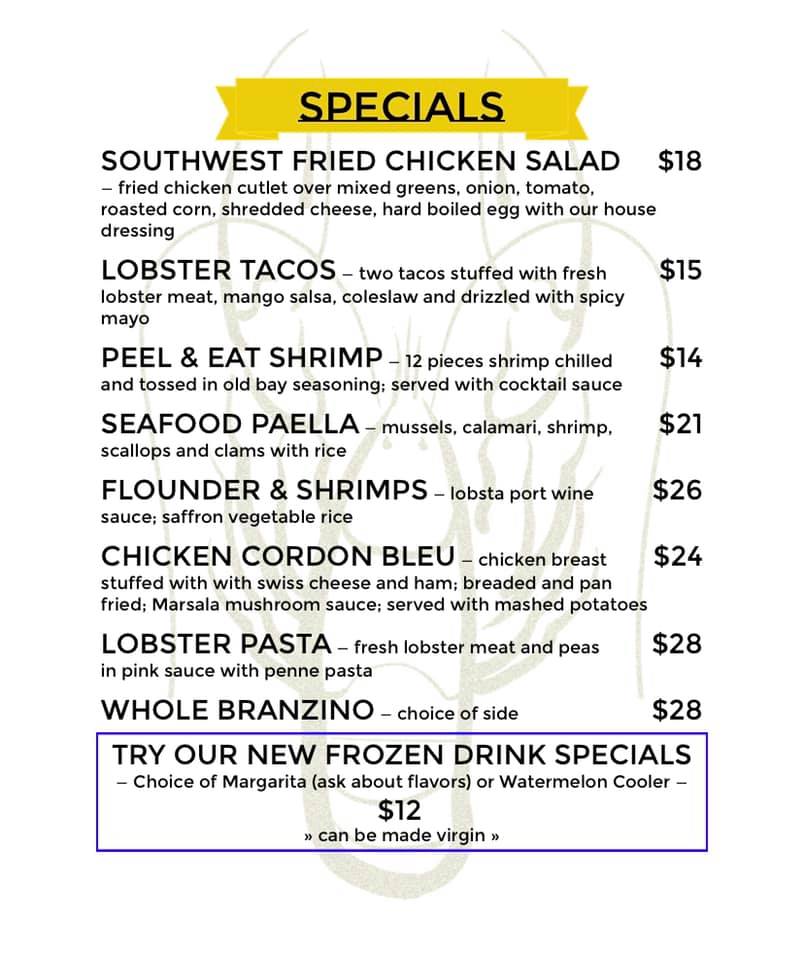 SPECIALS

SOUTHWEST FRIED CHICKEN SALAD $18
– fried chicken cutlet over mixed greens, onion, tomato, roasted corn, shredded cheese, hard boiled egg with our house dressing

LOBSTER TACOS – two tacos stuffed with fresh lobster meat, mango salsa, coleslaw and drizzled with spicy mayo $15

PEEL & EAT SHRIMP – 12 pieces shrimp chilled and tossed in old bay seasoning; served with cocktail sauce $14

SEAFOOD PAELLA – mussels, calamari, shrimp, scallops and clams with rice $21

FLOUNDER & SHRIMPS – lobsta port wine sauce; saffron vegetable rice $26

CHICKEN CORDON BLEU – chicken breast stuffed with with swiss cheese and ham; breaded and pan fried; Marsala mushroom sauce; served with mashed potatoes $24

LOBSTER PASTA – fresh lobster meat and peas in pink sauce with penne pasta $28

WHOLE BRANZINO – choice of side $28

TRY OUR NEW FROZEN DRINK SPECIALS
– Choice of Margarita (ask about flavors) or Watermelon Cooler –
$12
» can be made virgin »